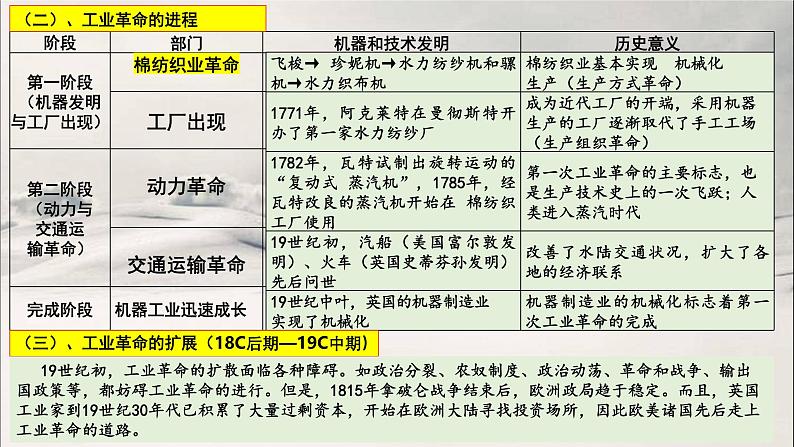 （二）、工业革命的进程

| 阶段 | 部门 | 机器和技术发明 | 历史意义 |
|---|---|---|---|
| 第一阶段（机器发明与工厂出现） | 棉纺织业革命 | 飞梭→ 珍妮机→水力纺纱机和骡机→水力织布机 | 棉纺织业基本实现 机械化生产（生产方式革命） |
| | 工厂出现 | 1771年，阿克莱特在曼彻斯特开办了第一家水力纺纱厂 | 成为近代工厂的开端，采用机器生产的工厂逐渐取代了手工工场（生产组织革命） |
| 第二阶段（动力与交通运输革命） | 动力革命 | 1782年，瓦特试制出旋转运动的“复动式 蒸汽机”，1785年，经瓦特改良的蒸汽机开始在 棉纺织工厂使用 | 第一次工业革命的主要标志，也是生产技术史上的一次飞跃；人类进入蒸汽时代 |
| | 交通运输革命 | 19世纪初，汽船（美国富尔敦发明）、火车（英国史蒂芬孙发明）先后问世 | 改善了水陆交通状况，扩大了各地的经济联系 |
| 完成阶段 | 机器工业迅速成长 | 19世纪中叶，英国的机器制造业实现了机械化 | 机器制造业的机械化标志着第一次工业革命的完成 |

（三）、工业革命的扩展（18C后期—19C中期）

19世纪初，工业革命的扩散面临各种障碍。如政治分裂、农奴制度、政治动荡、革命和战争、输出国政策等，都妨碍工业革命的进行。但是，1815年拿破仑战争结束后，欧洲政局趋于稳定。而且，英国工业家到19世纪30年代已积累了大量过剩资本，开始在欧洲大陆寻找投资场所，因此欧美诸国先后走上工业革命的道路。